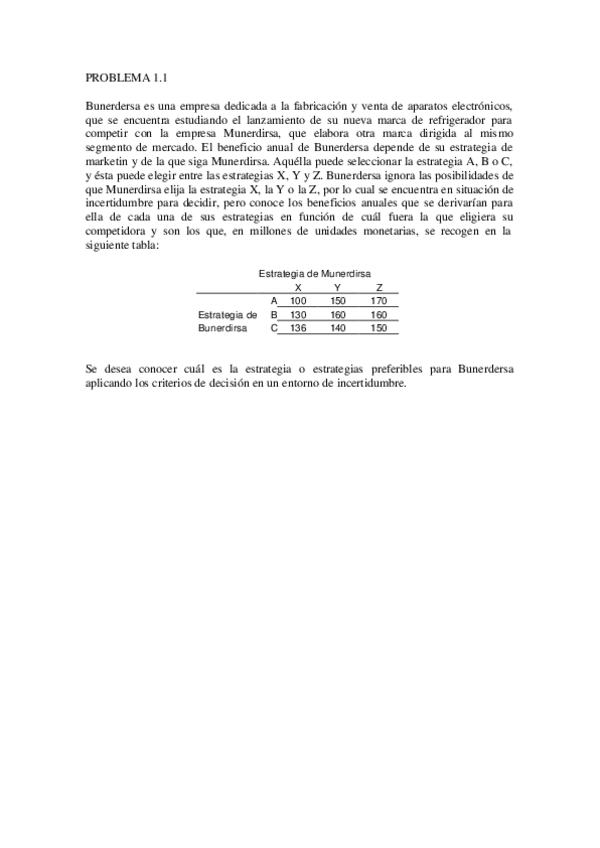 PROBLEMA 1.1

Bunerdersa es una empresa dedicada a la fabricación y venta de aparatos electrónicos, que se encuentra estudiando el lanzamiento de su nueva marca de refrigerador para competir con la empresa Munerdirsa, que elabora otra marca dirigida al mismo segmento de mercado. El beneficio anual de Bunerdersa depende de su estrategia de marketin y de la que siga Munerdirsa. Aquélla puede seleccionar la estrategia A, B o C, y ésta puede elegir entre las estrategias X, Y y Z. Bunerdersa ignora las posibilidades de que Munerdirsa elija la estrategia X, la Y o la Z, por lo cual se encuentra en situación de incertidumbre para decidir, pero conoce los beneficios anuales que se derivarían para ella de cada una de sus estrategias en función de cuál fuera la que eligiera su competidora y son los que, en millones de unidades monetarias, se recogen en la siguiente tabla:

Estrategia de Munerdirsa

| | | X | Y | Z |
|---|---|---|---|---|
| | A | 100 | 150 | 170 |
| Estrategia de | B | 130 | 160 | 160 |
| Bunerdirsa | C | 136 | 140 | 150 |

Se desea conocer cuál es la estrategia o estrategias preferibles para Bunerdersa aplicando los criterios de decisión en un entorno de incertidumbre.